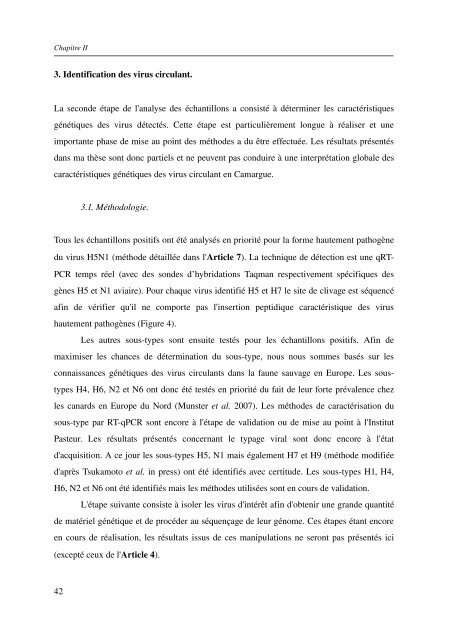 Chapitre II

3. Identification des virus circulant.

La seconde étape de l'analyse des échantillons a consisté à déterminer les caractéristiques génétiques des virus détectés. Cette étape est particulièrement longue à réaliser et une importante phase de mise au point des méthodes a du être effectuée. Les résultats présentés dans ma thèse sont donc partiels et ne peuvent pas conduire à une interprétation globale des caractéristiques génétiques des virus circulant en Camargue.

3.1. Méthodologie.

Tous les échantillons positifs ont été analysés en priorité pour la forme hautement pathogène du virus H5N1 (méthode détaillée dans l'Article 7). La technique de détection est une qRT-PCR temps réel (avec des sondes d'hybridations Taqman respectivement spécifiques des gènes H5 et N1 aviaire). Pour chaque virus identifié H5 et H7 le site de clivage est séquencé afin de vérifier qu'il ne comporte pas l'insertion peptidique caractéristique des virus hautement pathogènes (Figure 4).

Les autres sous-types sont ensuite testés pour les échantillons positifs. Afin de maximiser les chances de détermination du sous-type, nous nous sommes basés sur les connaissances génétiques des virus circulants dans la faune sauvage en Europe. Les sous-types H4, H6, N2 et N6 ont donc été testés en priorité du fait de leur forte prévalence chez les canards en Europe du Nord (Munster et al. 2007). Les méthodes de caractérisation du sous-type par RT-qPCR sont encore à l'étape de validation ou de mise au point à l'Institut Pasteur. Les résultats présentés concernant le typage viral sont donc encore à l'état d'acquisition. A ce jour les sous-types H5, N1 mais également H7 et H9 (méthode modifiée d'après Tsukamoto et al. in press) ont été identifiés avec certitude. Les sous-types H1, H4, H6, N2 et N6 ont été identifiés mais les méthodes utilisées sont en cours de validation.

L'étape suivante consiste à isoler les virus d'intérêt afin d'obtenir une grande quantité de matériel génétique et de procéder au séquençage de leur génome. Ces étapes étant encore en cours de réalisation, les résultats issus de ces manipulations ne seront pas présentés ici (excepté ceux de l'Article 4).

42